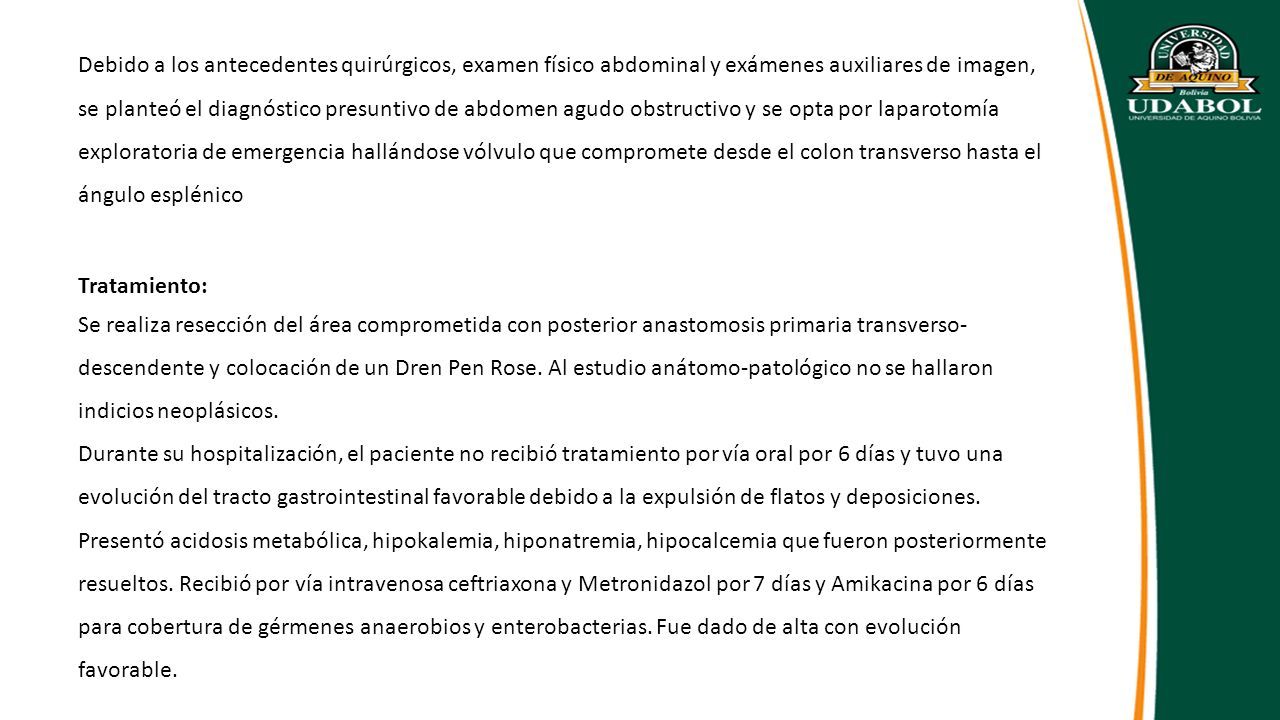 Debido a los antecedentes quirúrgicos, examen físico abdominal y exámenes auxiliares de imagen, se planteó el diagnóstico presuntivo de abdomen agudo obstructivo y se opta por laparotomía exploratoria de emergencia hallándose vólvulo que compromete desde el colon transverso hasta el ángulo esplénico

Tratamiento:
Se realiza resección del área comprometida con posterior anastomosis primaria transverso-descendente y colocación de un Dren Pen Rose. Al estudio anátomo-patológico no se hallaron indicios neoplásicos.
Durante su hospitalización, el paciente no recibió tratamiento por vía oral por 6 días y tuvo una evolución del tracto gastrointestinal favorable debido a la expulsión de flatos y deposiciones. Presentó acidosis metabólica, hipokalemia, hiponatremia, hipocalcemia que fueron posteriormente resueltos. Recibió por vía intravenosa ceftriaxona y Metronidazol por 7 días y Amikacina por 6 días para cobertura de gérmenes anaerobios y enterobacterias. Fue dado de alta con evolución favorable.

UNIVERSIDAD
DE AQUINO
Bolivia
UDABOL
UNIVERSIDAD DE AQUINO BOLIVIA